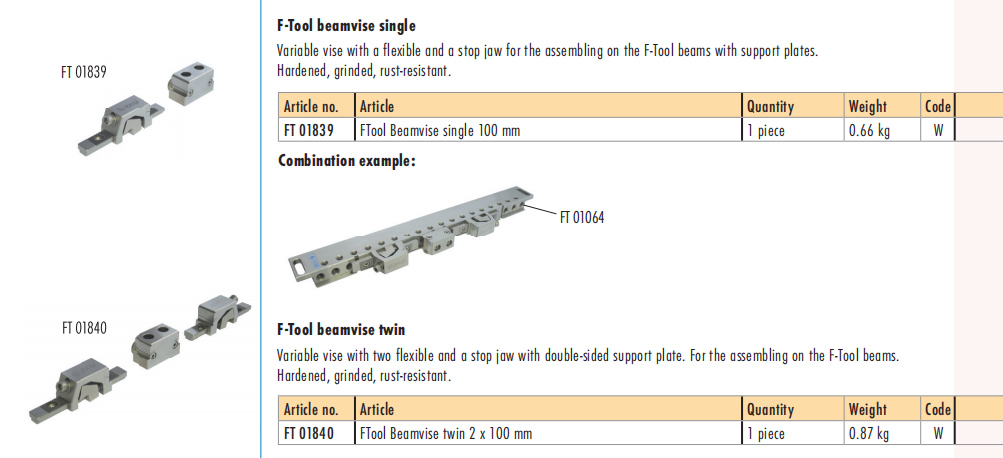 FT 01839

F-Tool beamvise single

Variable vise with a flexible and a stop jaw for the assembling on the F-Tool beams with support plates. Hardened, grinded, rust-resistant.

| Article no. | Article | Quantity | Weight | Code |
|---|---|---|---|---|
| FT 01839 | FTool Beamvise single 100 mm | 1 piece | 0.66 kg | W |

Combination example:

FT 01064

FT 01840

F-Tool beamvise twin

Variable vise with two flexible and a stop jaw with double-sided support plate. For the assembling on the F-Tool beams. Hardened, grinded, rust-resistant.

| Article no. | Article | Quantity | Weight | Code |
|---|---|---|---|---|
| FT 01840 | FTool Beamvise twin 2 x 100 mm | 1 piece | 0.87 kg | W |